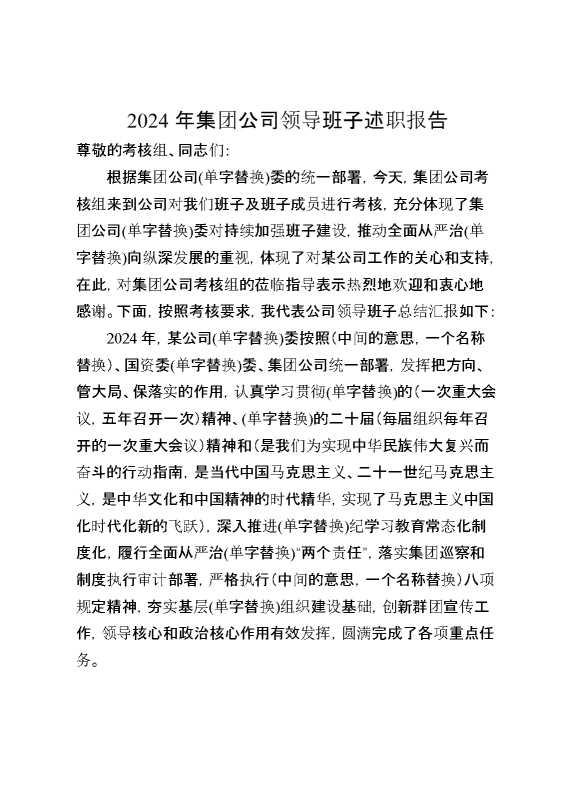 2024 年集团公司领导班子述职报告

尊敬的考核组、同志们:

根据集团公司(单字替换)委的统一部署，今天，集团公司考核组来到公司对我们班子及班子成员进行考核，充分体现了集团公司(单字替换)委对持续加强班子建设，推动全面从严治(单字替换)向纵深发展的重视，体现了对某公司工作的关心和支持，在此，对集团公司考核组的莅临指导表示热烈地欢迎和衷心地感谢。下面，按照考核要求，我代表公司领导班子总结汇报如下:

2024 年，某公司(单字替换)委按照(中间的意思，一个名称替换)、国资委(单字替换)委、集团公司统一部署，发挥把方向、管大局、保落实的作用，认真学习贯彻(单字替换)的(一次重大会议，五年召开一次)精神、(单字替换)的二十届(每届组织每年召开的一次重大会议)精神和(是我们为实现中华民族伟大复兴而奋斗的行动指南，是当代中国马克思主义、二十一世纪马克思主义，是中华文化和中国精神的时代精华，实现了马克思主义中国化时代化新的飞跃)，深入推进(单字替换)纪学习教育常态化制度化，履行全面从严治(单字替换)“两个责任”，落实集团巡察和制度执行审计部署，严格执行(中间的意思，一个名称替换)八项规定精神，夯实基层(单字替换)组织建设基础，创新群团宣传工作，领导核心和政治核心作用有效发挥，圆满完成了各项重点任务。